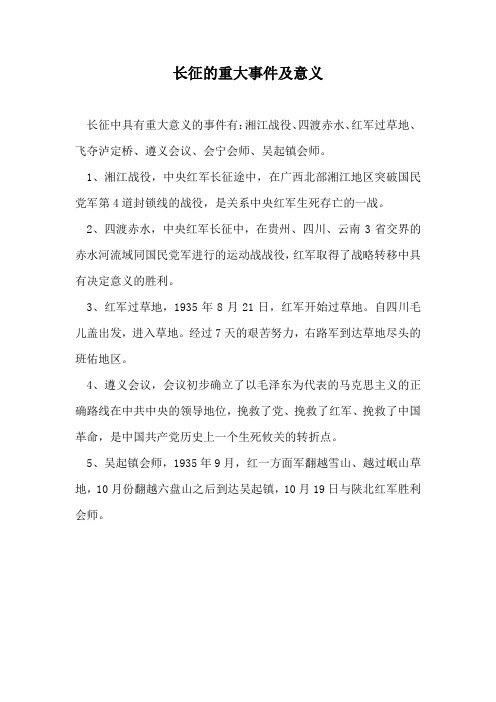 长征的重大事件及意义

长征中具有重大意义的事件有：湘江战役、四渡赤水、红军过草地、飞夺泸定桥、遵义会议、会宁会师、吴起镇会师。

1、湘江战役，中央红军长征途中，在广西北部湘江地区突破国民党军第4道封锁线的战役，是关系中央红军生死存亡的一战。

2、四渡赤水，中央红军长征中，在贵州、四川、云南3省交界的赤水河流域同国民党军进行的运动战战役，红军取得了战略转移中具有决定意义的胜利。

3、红军过草地，1935年8月21日，红军开始过草地。自四川毛儿盖出发，进入草地。经过7天的艰苦努力，右路军到达草地尽头的班佑地区。

4、遵义会议，会议初步确立了以毛泽东为代表的马克思主义的正确路线在中共中央的领导地位，挽救了党、挽救了红军、挽救了中国革命，是中国共产党历史上一个生死攸关的转折点。

5、吴起镇会师，1935年9月，红一方面军翻越雪山、越过岷山草地，10月份翻越六盘山之后到达吴起镇，10月19日与陕北红军胜利会师。